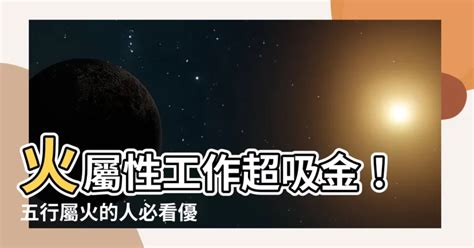 火屬性工作超吸金！
五行屬火的人必看優